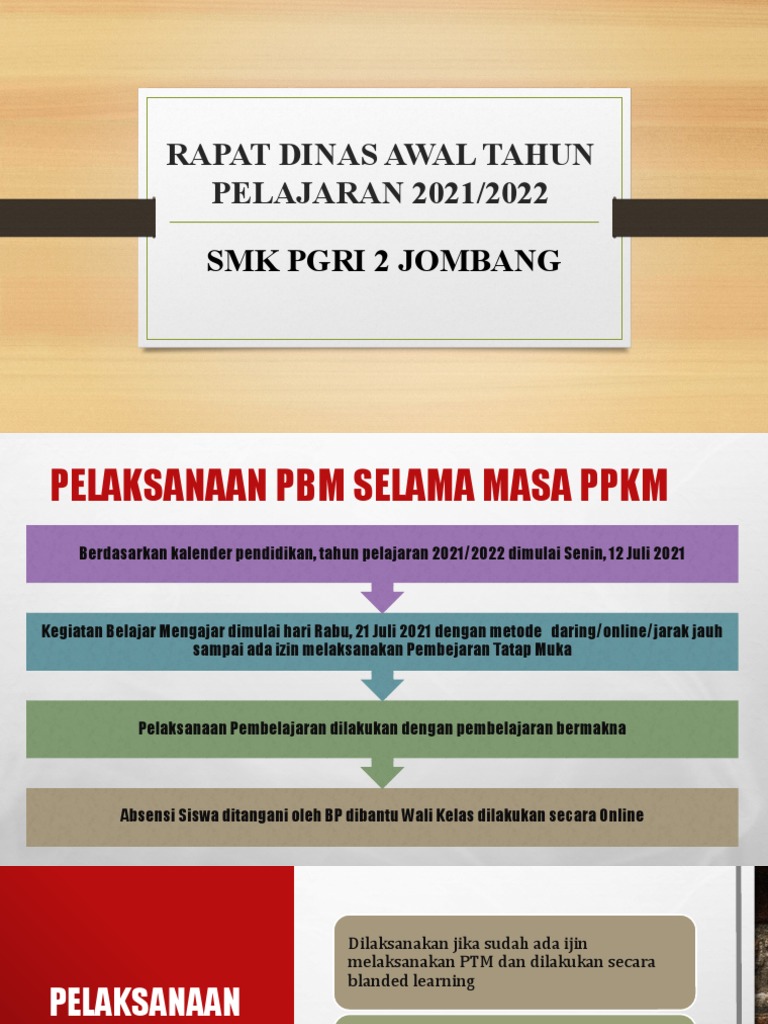 RAPAT DINAS AWAL TAHUN PELAJARAN 2021/2022

SMK PGRI 2 JOMBANG

PELAKSANAAN PBM SELAMA MASA PPKM

Berdasarkan kalender pendidikan, tahun pelajaran 2021/2022 dimulai Senin, 12 Juli 2021

Kegiatan Belajar Mengajar dimulai hari Rabu, 21 Juli 2021 dengan metode daring/online/jarak jauh sampai ada izin melaksanakan Pembejaran Tatap Muka

Pelaksanaan Pembelajaran dilakukan dengan pembelajaran bermakna

Absensi Siswa ditangani oleh BP dibantu Wali Kelas dilakukan secara Online

PELAKSANAAN

Dilaksanakan jika sudah ada ijin melaksanakan PTM dan dilakukan secara blanded learning